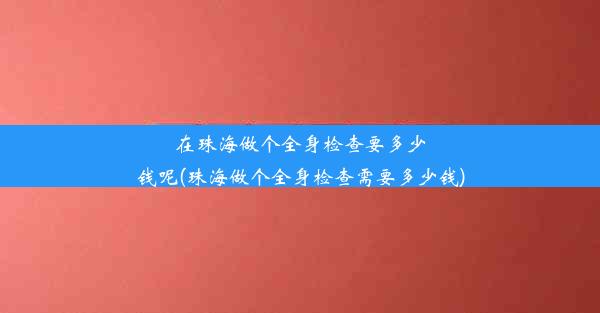 在珠海做个全身检查要多少钱呢(珠海做个全身检查需要多少钱)